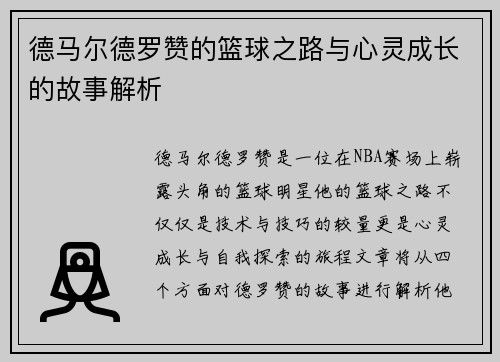 德马尔德罗赞的篮球之路与心灵成长的故事解析

德马尔德罗赞是一位在NBA赛场上崭露头角的篮球明星他的篮球之路不仅仅是技术与技巧的较量更是心灵成长与自我探索的旅程文章将从四个方面对德罗赞的故事进行解析他